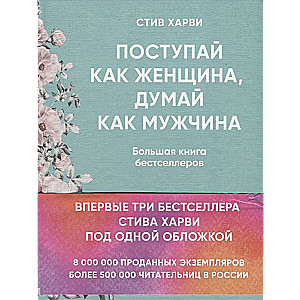 СТИВ ХАРВИ

ПОСТУПАЙ КАК ЖЕНЩИНА, ДУМАЙ КАК МУЖЧИНА

Большая книга бестселлеров

ВПЕРВЫЕ ТРИ БЕСТСЕЛЛЕРА СТИВА ХАРВИ ПОД ОДНОЙ ОБЛОЖКОЙ

8 000 000 ПРОДАННЫХ ЭКЗЕМПЛЯРОВ
БОЛЕЕ 500 000 ЧИТАТЕЛЬНИЦ В РОССИИ